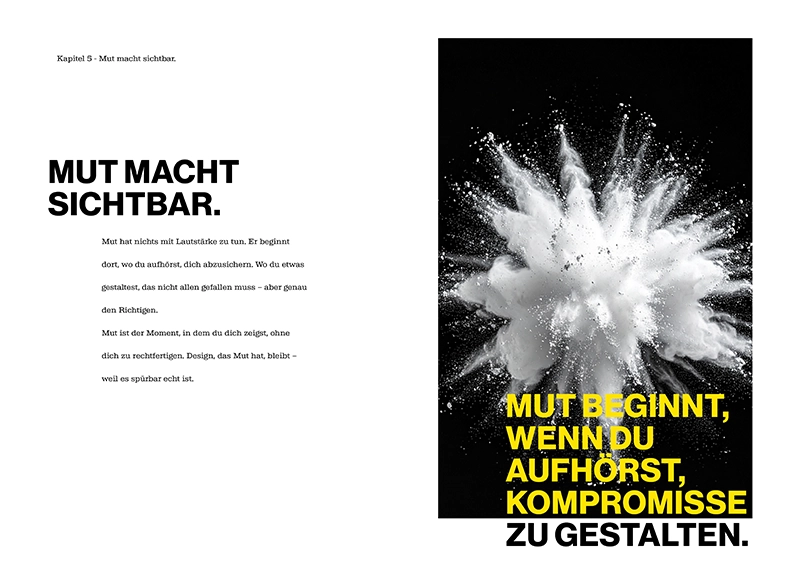 Kapitel 5 - Mut macht sichtbar.

MUT MACHT SICHTBAR.

Mut hat nichts mit Lautstärke zu tun. Er beginnt dort, wo du aufhörst, dich abzusichern. Wo du etwas gestaltest, das nicht allen gefallen muss – aber genau den Richtigen.
Mut ist der Moment, in dem du dich zeigst, ohne dich zu rechtfertigen. Design, das Mut hat, bleibt – weil es spürbar echt ist.

MUT BEGINNT, WENN DU AUFHÖRST, KOMPROMISSE ZU GESTALTEN.